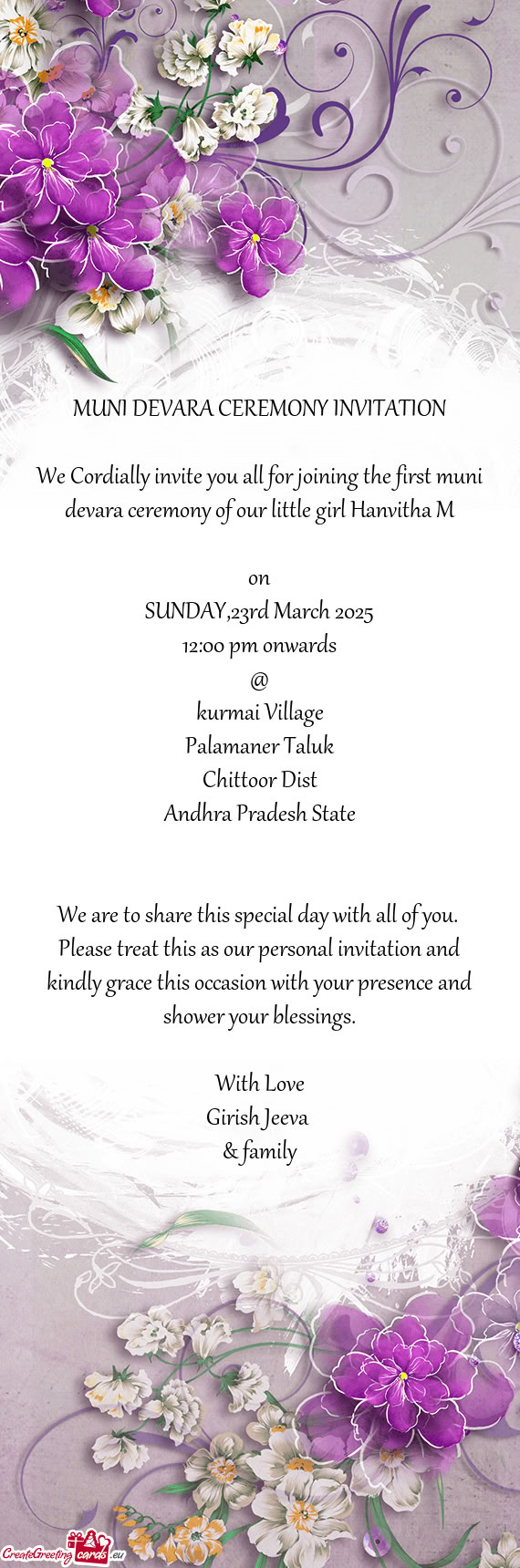 MUNI DEVARA CEREMONY INVITATION

We Cordially invite you all for joining the first muni devara ceremony of our little girl Hanvitha M

on
SUNDAY,23rd March 2025
12:00 pm onwards
@
kurmai Village
Palamaner Taluk
Chittoor Dist
Andhra Pradesh State

We are to share this special day with all of you. Please treat this as our personal invitation and kindly grace this occasion with your presence and shower your blessings.

With Love
Girish Jeeva
& family

CreateGreetingcards.eu